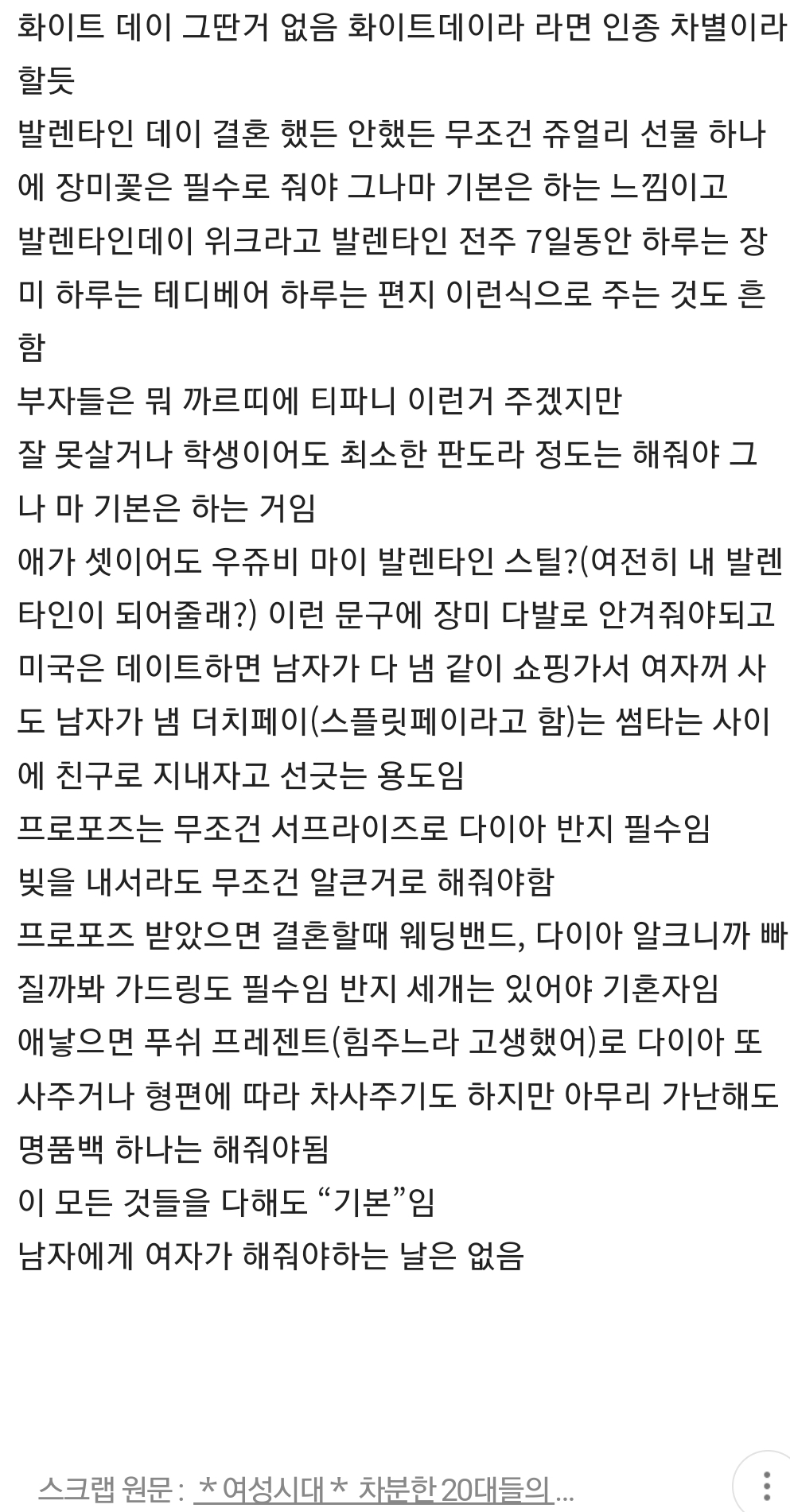 화이트 데이 그딴거 없음 화이트데이라 라면 인종 차별이라 할듯
발렌타인 데이 결혼 했든 안했든 무조건 쥬얼리 선물 하나에 장미꽃은 필수로 줘야 그나마 기본은 하는 느낌이고
발렌타인데이 위크라고 발렌타인 전주 7일동안 하루는 장미 하루는 테디베어 하루는 편지 이런식으로 주는 것도 흔함
부자들은 뭐 까르띠에 티파니 이런거 주겠지만
잘 못살거나 학생이어도 최소한 판도라 정도는 해줘야 그나 마 기본은 하는 거임
애가 셋이어도 우쥬비 마이 발렌타인 스틸?(여전히 내 발렌타인이 되어줄래?) 이런 문구에 장미 다발로 안겨줘야되고
미국은 데이트하면 남자가 다 냄 같이 쇼핑가서 여자꺼 사도 남자가 냄 더치페이(스플릿페이라고 함)는 썸타는 사이에 친구로 지내자고 선긋는 용도임
프로포즈는 무조건 서프라이즈로 다이아 반지 필수임
빚을 내서라도 무조건 알큰거로 해줘야함
프로포즈 받았으면 결혼할때 웨딩밴드, 다이아 알크니까 빠질까봐 가드링도 필수임 반지 세개는 있어야 기혼자임
애낳으면 푸쉬 프레젠트(힘주느라 고생했어)로 다이아 또 사주거나 형편에 따라 차사주기도 하지만 아무리 가난해도 명품백 하나는 해줘야됨
이 모든 것들을 다해도 “기본”임
남자에게 여자가 해줘야하는 날은 없음

스크랩 원문 : ＊여성시대＊ 차분한 20대들의...